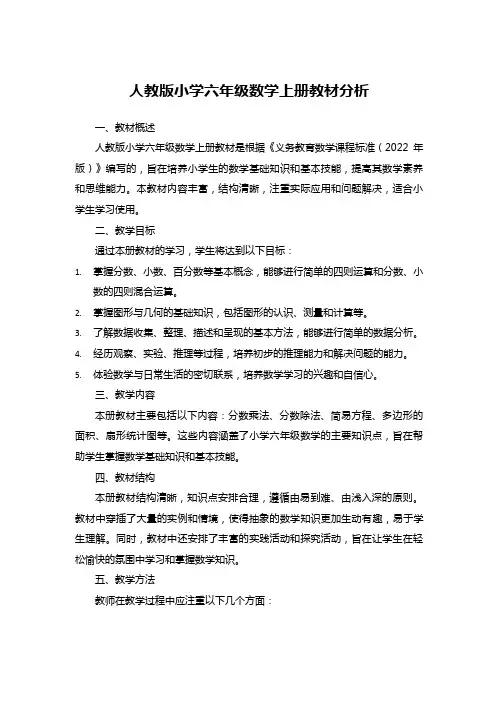 人教版小学六年级数学上册教材分析

一、教材概述

人教版小学六年级数学上册教材是根据《义务教育数学课程标准（2022 年版）》编写的，旨在培养小学生的数学基础知识和基本技能，提高其数学素养和思维能力。本教材内容丰富，结构清晰，注重实际应用和问题解决，适合小学生学习使用。

二、教学目标

通过本册教材的学习，学生将达到以下目标：

1. 掌握分数、小数、百分数等基本概念，能够进行简单的四则运算和分数、小数的四则混合运算。

2. 掌握图形与几何的基础知识，包括图形的认识、测量和计算等。

3. 了解数据收集、整理、描述和呈现的基本方法，能够进行简单的数据分析。

4. 经历观察、实验、推理等过程，培养初步的推理能力和解决问题的能力。

5. 体验数学与日常生活的密切联系，培养数学学习的兴趣和自信心。

三、教学内容

本册教材主要包括以下内容：分数乘法、分数除法、简易方程、多边形的面积、扇形统计图等。这些内容涵盖了小学六年级数学的主要知识点，旨在帮助学生掌握数学基础知识和基本技能。

四、教材结构

本册教材结构清晰，知识点安排合理，遵循由易到难、由浅入深的原则。教材中穿插了大量的实例和情境，使得抽象的数学知识更加生动有趣，易于学生理解。同时，教材中还安排了丰富的实践活动和探究活动，旨在让学生在轻松愉快的氛围中学习和掌握数学知识。

五、教学方法

教师在教学过程中应注重以下几个方面：